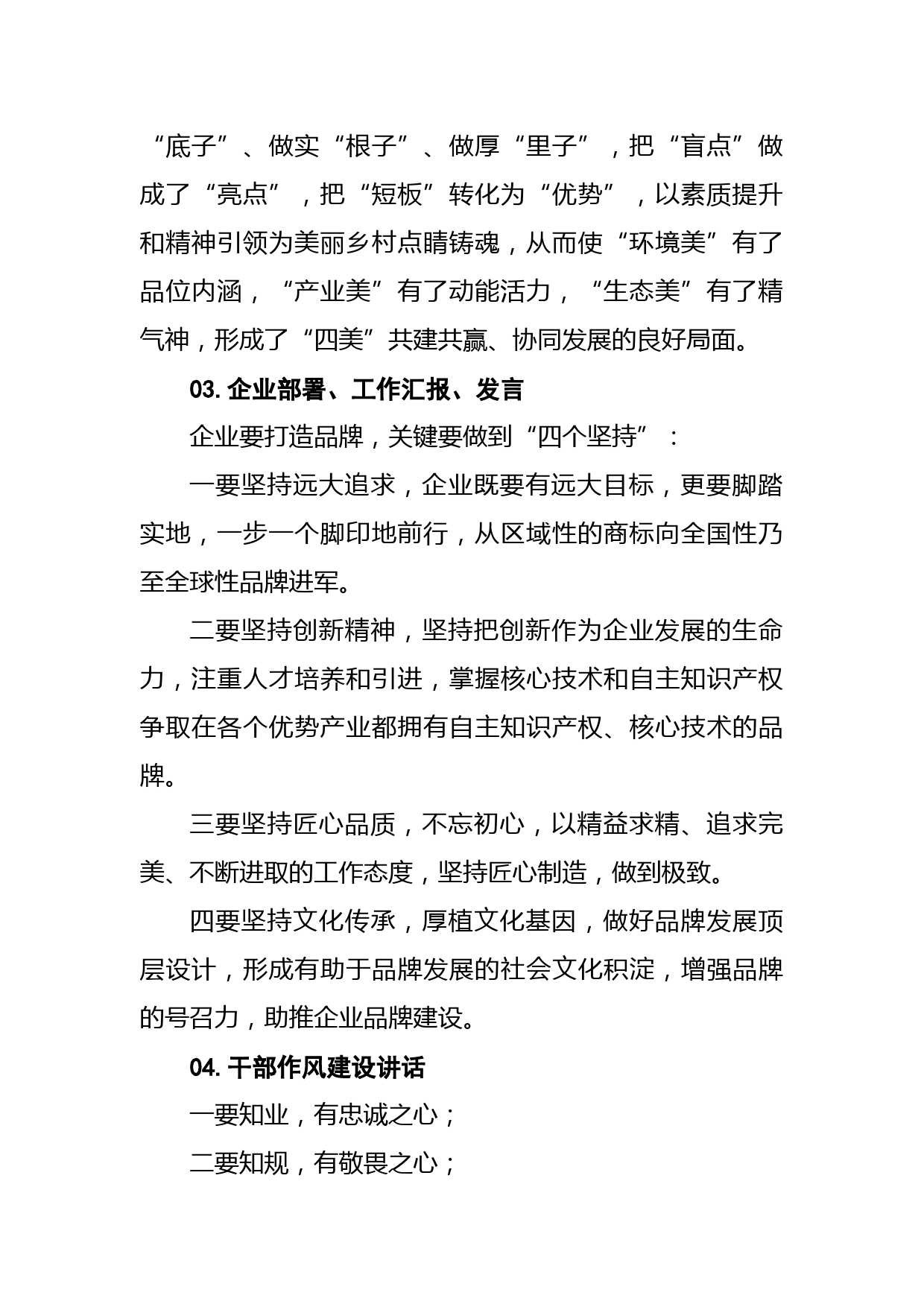 “底子”、做实“根子”、做厚“里子”，把“盲点”做成了“亮点”，把“短板”转化为“优势”，以素质提升和精神引领为美丽乡村点睛铸魂，从而使“环境美”有了品位内涵，“产业美”有了动能活力，“生态美”有了精气神，形成了“四美”共建共赢、协同发展的良好局面。

03. 企业部署、工作汇报、发言

企业要打造品牌，关键要做到“四个坚持”：

一要坚持远大追求，企业既要有远大目标，更要脚踏实地，一步一个脚印地前行，从区域性的商标向全国性乃至全球性品牌进军。

二要坚持创新精神，坚持把创新作为企业发展的生命力，注重人才培养和引进，掌握核心技术和自主知识产权争取在各个优势产业都拥有自主知识产权、核心技术的品牌。

三要坚持匠心品质，不忘初心，以精益求精、追求完美、不断进取的工作态度，坚持匠心制造，做到极致。

四要坚持文化传承，厚植文化基因，做好品牌发展顶层设计，形成有助于品牌发展的社会文化积淀，增强品牌的号召力，助推企业品牌建设。

04. 干部作风建设讲话

一要知业，有忠诚之心；

二要知规，有敬畏之心；